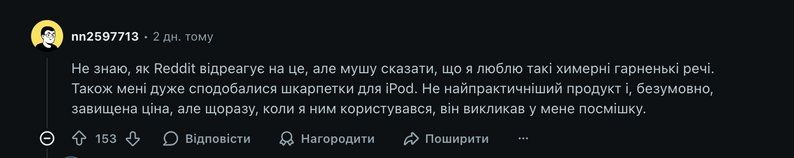 nn2597713 • 2 дн. тому

Не знаю, як Reddit відреагує на це, але мушу сказати, що я люблю такі химерні гарненькі речі. Також мені дуже сподобалися шкарпетки для iPod. Не найпрактичніший продукт і, безумовно, завищена ціна, але щоразу, коли я ним користувався, він викликав у мене посмішку.

153 Відповісти Нагородити Поширити ···